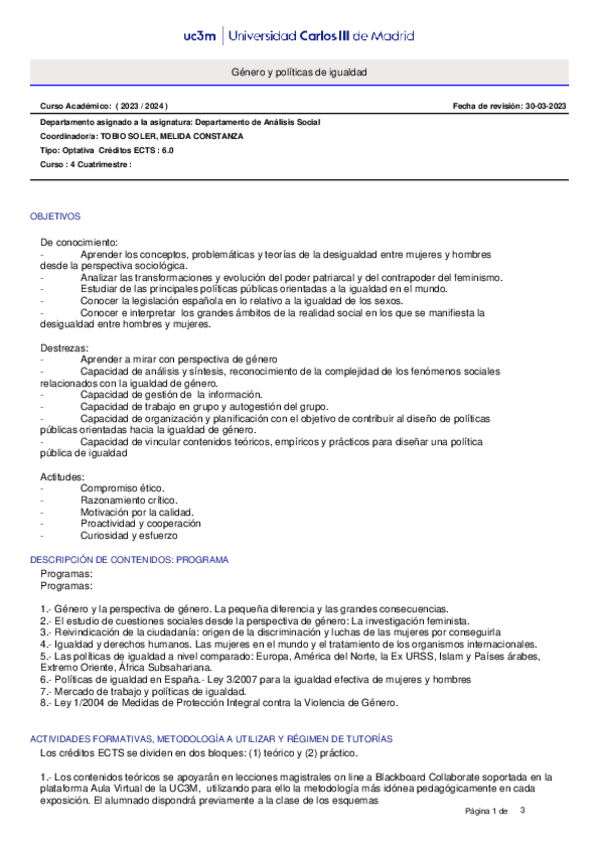 uc3m | Universidad Carlos III de Madrid

Género y políticas de igualdad

Curso Académico: ( 2023 / 2024 )

Fecha de revisión: 30-03-2023

Departamento asignado a la asignatura: Departamento de Análisis Social
Coordinador/a: TOBIO SOLER, MELIDA CONSTANZA
Tipo: Optativa Créditos ECTS : 6.0
Curso : 4 Cuatrimestre :

OBJETIVOS

De conocimiento:
- Aprender los conceptos, problemáticas y teorías de la desigualdad entre mujeres y hombres desde la perspectiva sociológica.
- Analizar las transformaciones y evolución del poder patriarcal y del contrapoder del feminismo.
- Estudiar de las principales políticas públicas orientadas a la igualdad en el mundo.
- Conocer la legislación española en lo relativo a la igualdad de los sexos.
- Conocer e interpretar los grandes ámbitos de la realidad social en los que se manifiesta la desigualdad entre hombres y mujeres.

Destrezas:
- Aprender a mirar con perspectiva de género
- Capacidad de análisis y síntesis, reconocimiento de la complejidad de los fenómenos sociales relacionados con la igualdad de género.
- Capacidad de gestión de la información.
- Capacidad de trabajo en grupo y autogestión del grupo.
- Capacidad de organización y planificación con el objetivo de contribuir al diseño de políticas públicas orientadas hacia la igualdad de género.
- Capacidad de vincular contenidos teóricos, empíricos y prácticos para diseñar una política pública de igualdad

Actitudes:
- Compromiso ético.
- Razonamiento crítico.
- Motivación por la calidad.
- Proactividad y cooperación
- Curiosidad y esfuerzo

DESCRIPCIÓN DE CONTENIDOS: PROGRAMA
Programas:
Programas:

1.- Género y la perspectiva de género. La pequeña diferencia y las grandes consecuencias.
2.- El estudio de cuestiones sociales desde la perspectiva de género: La investigación feminista.
3.- Reivindicación de la ciudadanía: origen de la discriminación y luchas de las mujeres por conseguirla
4.- Igualdad y derechos humanos. Las mujeres en el mundo y el tratamiento de los organismos internacionales.
5.- Las políticas de igualdad a nivel comparado: Europa, América del Norte, la Ex URSS, Islam y Países árabes, Extremo Oriente, África Subsahariana.
6.- Políticas de igualdad en España.- Ley 3/2007 para la igualdad efectiva de mujeres y hombres
7.- Mercado de trabajo y políticas de igualdad.
8.- Ley 1/2004 de Medidas de Protección Integral contra la Violencia de Género.

ACTIVIDADES FORMATIVAS, METODOLOGÍA A UTILIZAR Y RÉGIMEN DE TUTORÍAS
Los créditos ECTS se dividen en dos bloques: (1) teórico y (2) práctico.

1.- Los contenidos teóricos se apoyarán en lecciones magistrales on line a Blackboard Collaborate soportada en la plataforma Aula Virtual de la UC3M, utilizando para ello la metodología más idónea pedagógicamente en cada exposición. El alumnado dispondrá previamente a la clase de los esquemas

Página 1 de 3